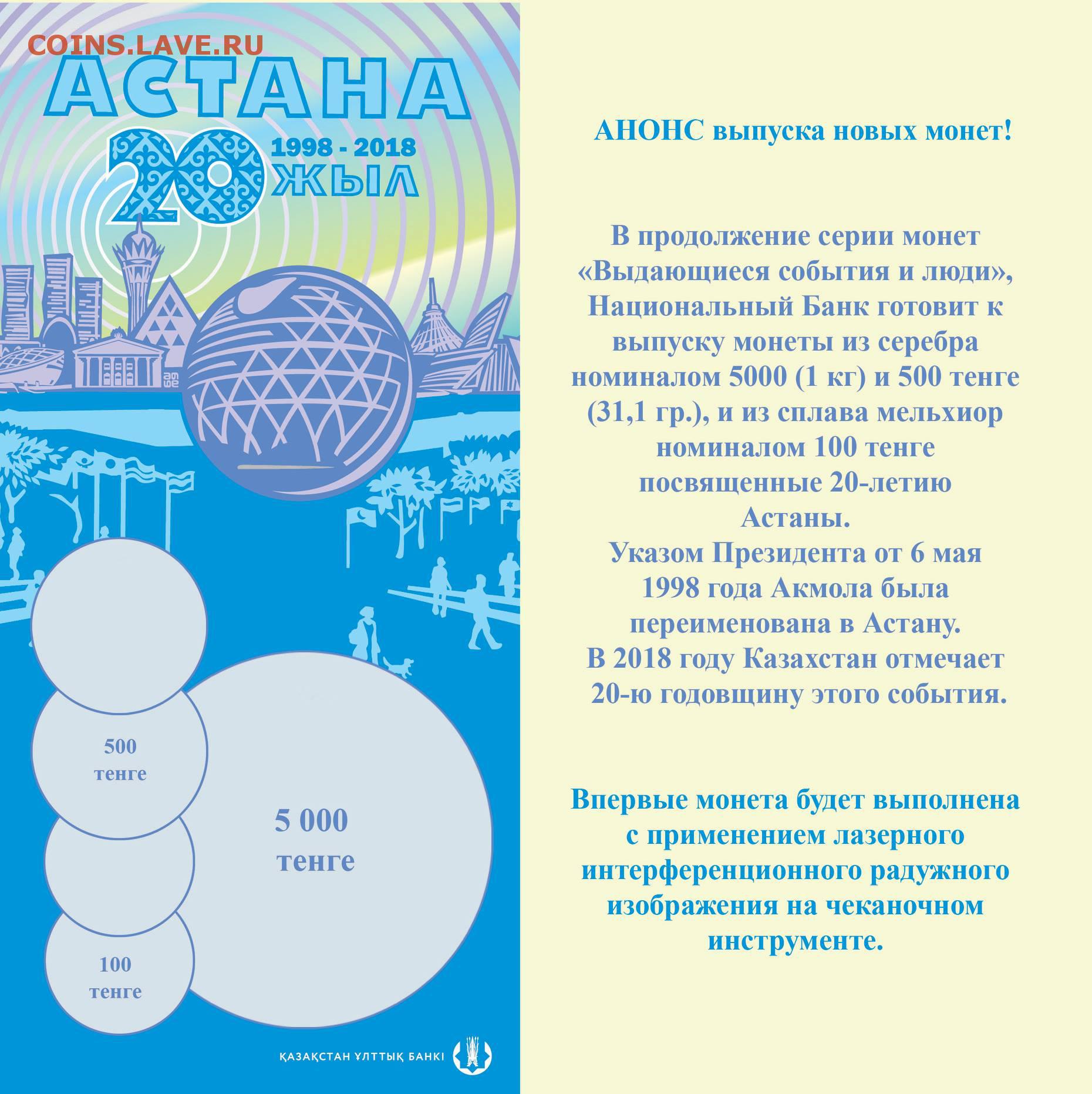 COINS.LAVE.RU

АСТАНА

20

1998 - 2018
ЖЫЛ

500
тенге

5 000
тенге

100
тенге

ҚАЗАҚСТАН ҰЛТТЫҚ БАНКІ

АНОНС выпуска новых монет!

В продолжение серии монет «Выдающиеся события и люди», Национальный Банк готовит к выпуску монеты из серебра номиналом 5000 (1 кг) и 500 тенге (31,1 гр.), и из сплава мельхиор номиналом 100 тенге посвященные 20-летию Астаны.
Указом Президента от 6 мая 1998 года Акмола была переименована в Астану.
В 2018 году Казахстан отмечает 20-ю годовщину этого события.

Впервые монета будет выполнена с применением лазерного интерференционного радужного изображения на чеканочном инструменте.